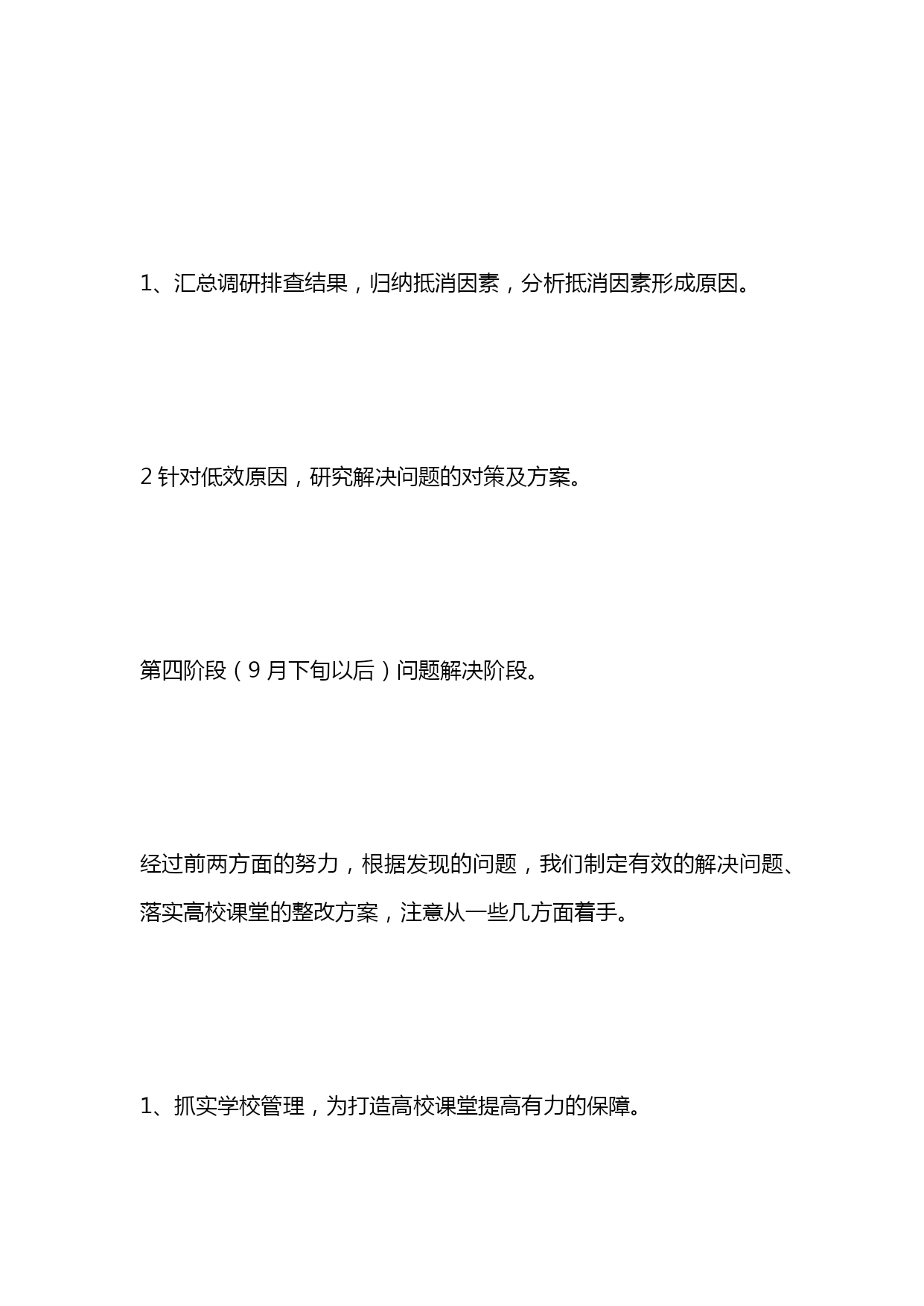 1、汇总调研排查结果，归纳抵消因素，分析抵消因素形成原因。

2 针对低效原因，研究解决问题的对策及方案。

第四阶段（9 月下旬以后）问题解决阶段。

经过前两方面的努力，根据发现的问题，我们制定有效的解决问题、落实高校课堂的整改方案，注意从一些几方面着手。

1、抓实学校管理，为打造高校课堂提高有力的保障。